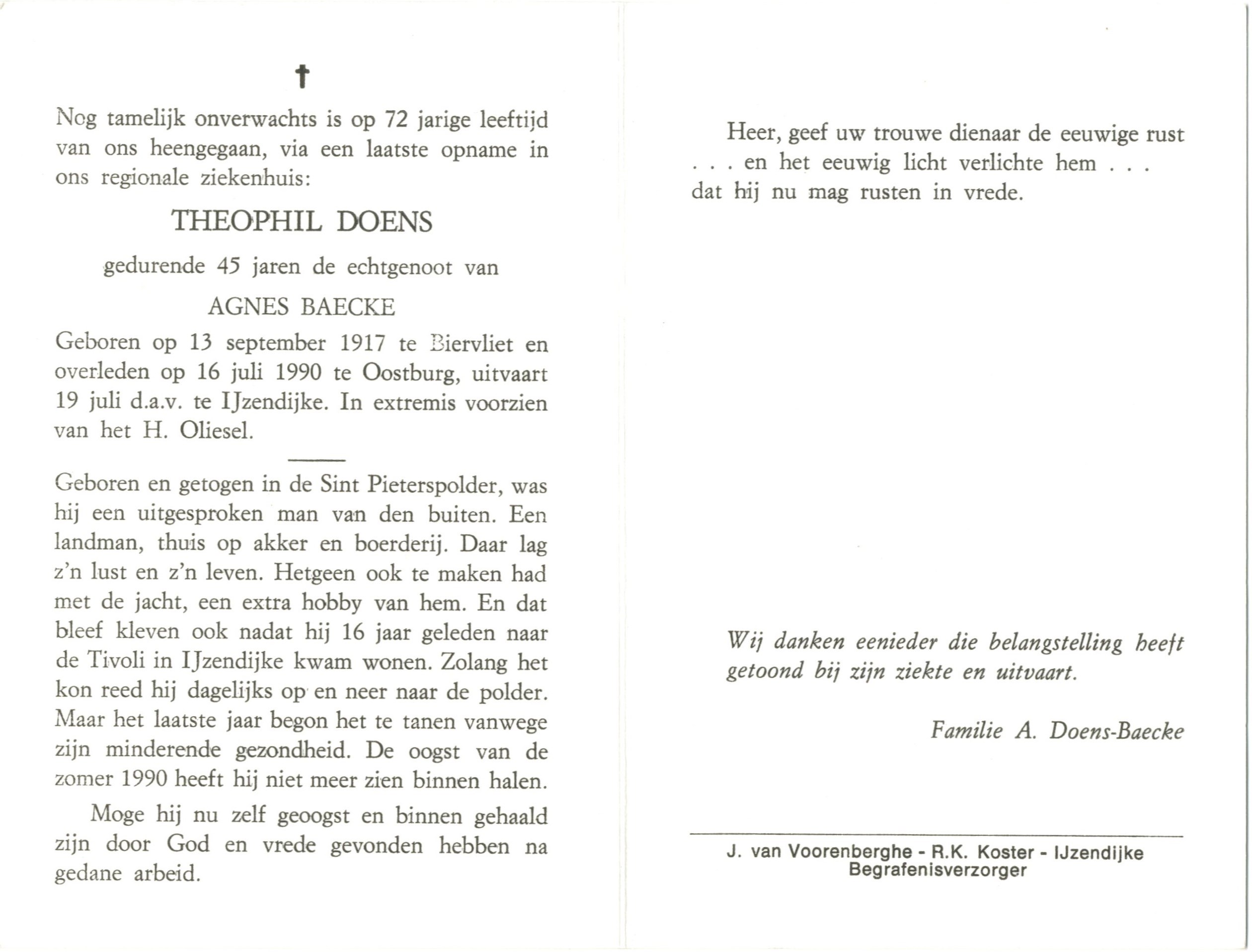 †

Nog tamelijk onverwachts is op 72 jarige leeftijd van ons heengegaan, via een laatste opname in ons regionale ziekenhuis:

THEOPHIL DOENS

gedurende 45 jaren de echtgenoot van

AGNES BAECKE

Geboren op 13 september 1917 te Biervliet en overleden op 16 juli 1990 te Oostburg, uitvaart 19 juli d.a.v. te IJzendijke. In extremis voorzien van het H. Oliesel.

Geboren en getogen in de Sint Pieterspolder, was hij een uitgesproken man van den buiten. Een landman, thuis op akker en boerderij. Daar lag z'n lust en z'n leven. Hetgeen ook te maken had met de jacht, een extra hobby van hem. En dat bleef kleven ook nadat hij 16 jaar geleden naar de Tivoli in IJzendijke kwam wonen. Zolang het kon reed hij dagelijks op en neer naar de polder. Maar het laatste jaar begon het te tanen vanwege zijn minderende gezondheid. De oogst van de zomer 1990 heeft hij niet meer zien binnen halen.

Moge hij nu zelf geoogst en binnen gehaald zijn door God en vrede gevonden hebben na gedane arbeid.

Heer, geef uw trouwe dienaar de eeuwige rust . . . en het eeuwig licht verlichte hem . . . dat hij nu mag rusten in vrede.

Wij danken eenieder die belangstelling heeft getoond bij zijn ziekte en uitvaart.

Familie A. Doens-Baecke

J. van Voorenberghe - R.K. Koster - IJzendijke
Begrafenisverzorger